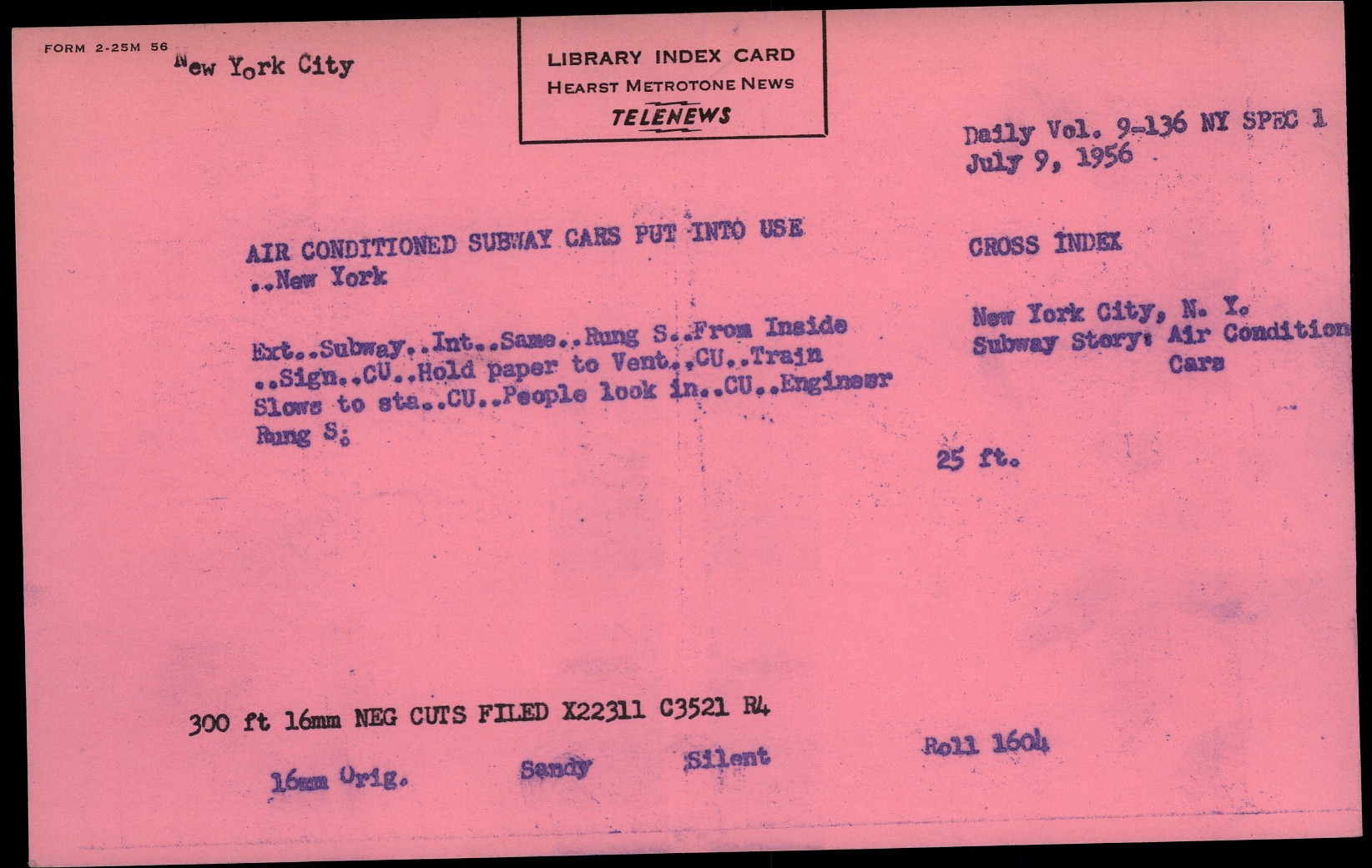 FORM 2-25M 56 New York City

LIBRARY INDEX CARD
HEARST METROTONE NEWS
TELENEWS

Daily Vol. 9-136 NY SPEC 1
July 9, 1956

AIR CONDITIONED SUBWAY CARS PUT INTO USE
..New York

Ext..Subway..Int..Same..Rung S..From Inside ..Sign..CU..Hold paper to Vent..CU..Train Slows to sta..CU..People look in..CU..Engineer Rung S.

CROSS INDEX

New York City, N. Y.
Subway Story: Air Condition
Cars

25 ft.

300 ft 16mm NEG CUTS FILED X22311 C3521 R4

16mm Orig. Sandy Silent Roll 1604